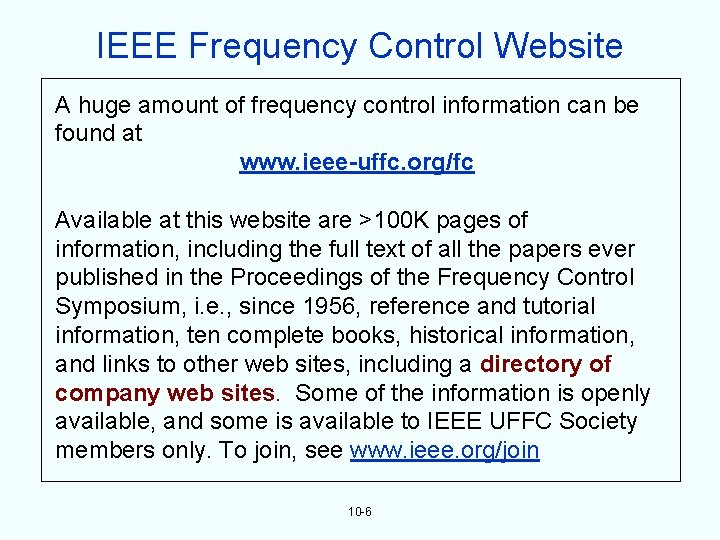 IEEE Frequency Control Website

A huge amount of frequency control information can be found at

www.ieee-uffc.org/fc

Available at this website are >100K pages of information, including the full text of all the papers ever published in the Proceedings of the Frequency Control Symposium, i.e., since 1956, reference and tutorial information, ten complete books, historical information, and links to other web sites, including a directory of company web sites. Some of the information is openly available, and some is available to IEEE UFFC Society members only. To join, see www.ieee.org/join

10-6